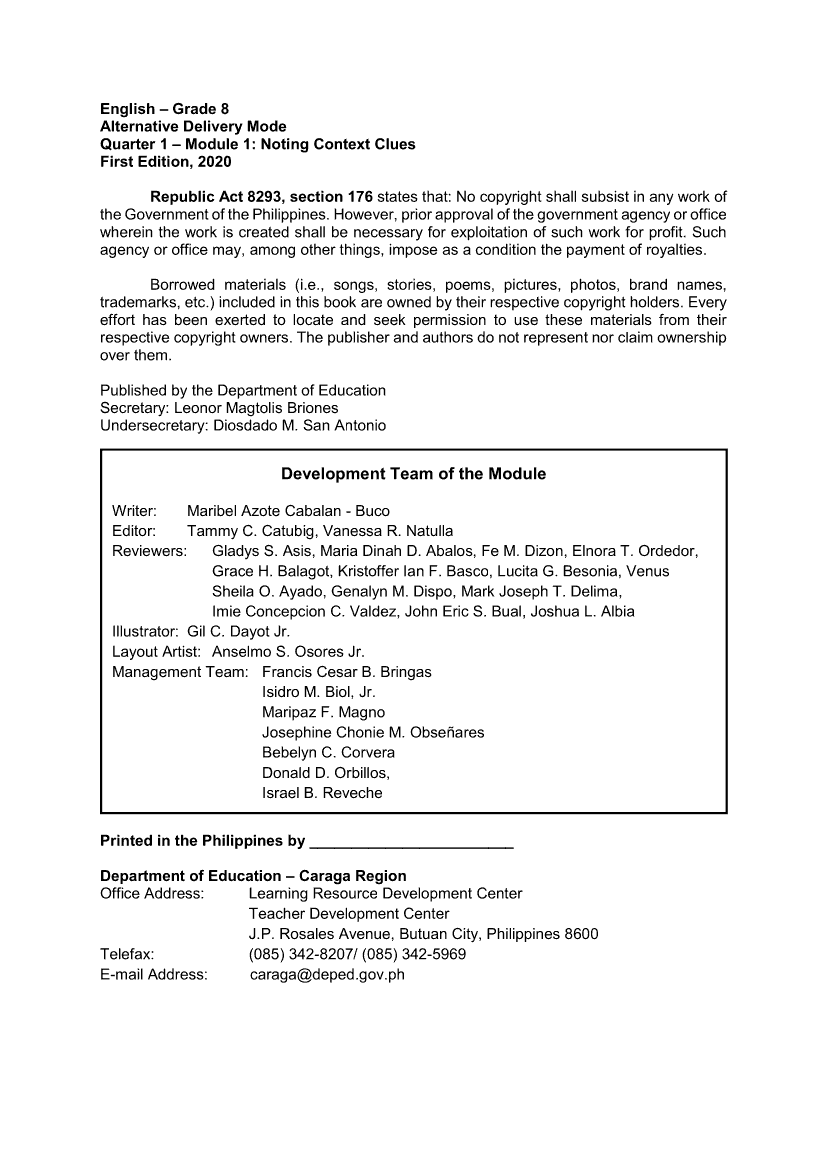 English – Grade 8
Alternative Delivery Mode
Quarter 1 – Module 1: Noting Context Clues
First Edition, 2020

Republic Act 8293, section 176 states that: No copyright shall subsist in any work of the Government of the Philippines. However, prior approval of the government agency or office wherein the work is created shall be necessary for exploitation of such work for profit. Such agency or office may, among other things, impose as a condition the payment of royalties.

Borrowed materials (i.e., songs, stories, poems, pictures, photos, brand names, trademarks, etc.) included in this book are owned by their respective copyright holders. Every effort has been exerted to locate and seek permission to use these materials from their respective copyright owners. The publisher and authors do not represent nor claim ownership over them.

Published by the Department of Education
Secretary: Leonor Magtolis Briones
Undersecretary: Diosdado M. San Antonio

Development Team of the Module

Writer: Maribel Azote Cabalan - Buco
Editor: Tammy C. Catubig, Vanessa R. Natulla
Reviewers: Gladys S. Asis, Maria Dinah D. Abalos, Fe M. Dizon, Elnora T. Ordedor, Grace H. Balagot, Kristoffer Ian F. Basco, Lucita G. Besonia, Venus Sheila O. Ayado, Genalyn M. Dispo, Mark Joseph T. Delima, Imie Concepcion C. Valdez, John Eric S. Bual, Joshua L. Albia
Illustrator: Gil C. Dayot Jr.
Layout Artist: Anselmo S. Osores Jr.
Management Team: Francis Cesar B. Bringas
Isidro M. Biol, Jr.
Maripaz F. Magno
Josephine Chonie M. Obseñares
Bebelyn C. Corvera
Donald D. Orbillos,
Israel B. Reveche

Printed in the Philippines by ________________________

Department of Education – Caraga Region
Office Address: Learning Resource Development Center
Teacher Development Center
J.P. Rosales Avenue, Butuan City, Philippines 8600
Telefax: (085) 342-8207/ (085) 342-5969
E-mail Address: caraga@deped.gov.ph